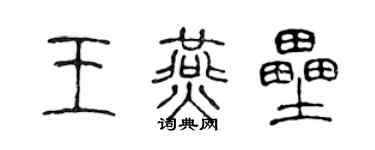 王燕垒
词典网